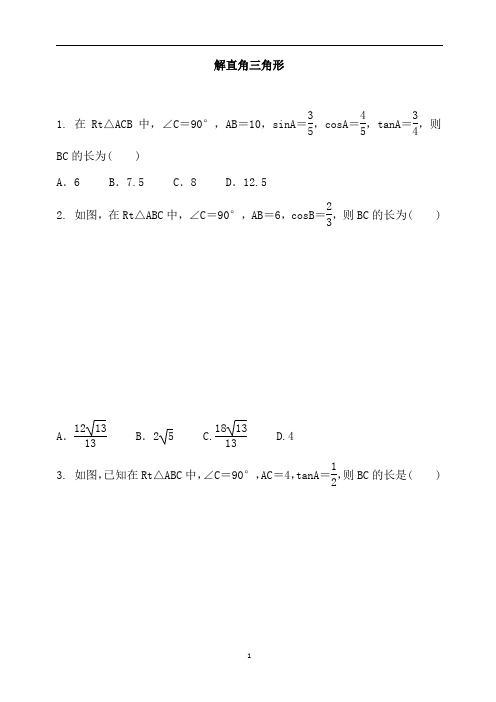 解直角三角形

1. 在 Rt△ACB 中，∠C＝90°，AB＝10，sinA＝$\frac{3}{5}$，cosA＝$\frac{4}{5}$，tanA＝$\frac{3}{4}$，则 BC 的长为(　　)

A．6　　B．7.5　　C．8　　D．12.5

2. 如图，在 Rt△ABC 中，∠C＝90°，AB＝6，cosB＝$\frac{2}{3}$，则 BC 的长为(　　)

A．$\frac{12\sqrt{13}}{13}$　　B．$2\sqrt{5}$　　C．$\frac{18\sqrt{13}}{13}$　　D．4

3. 如图，已知在 Rt△ABC 中，∠C＝90°，AC＝4，tanA＝$\frac{1}{2}$，则 BC 的长是(　　)

1